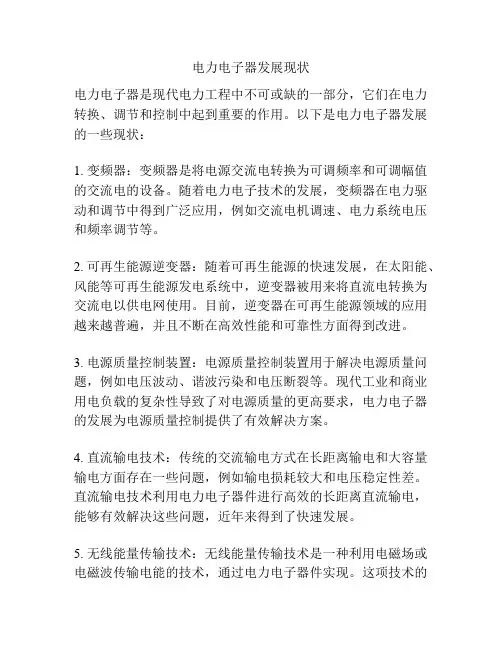 电力电子器发展现状

电力电子器是现代电力工程中不可或缺的一部分，它们在电力转换、调节和控制中起到重要的作用。以下是电力电子器发展的一些现状：

1. 变频器：变频器是将电源交流电转换为可调频率和可调幅值的交流电的设备。随着电力电子技术的发展，变频器在电力驱动和调节中得到广泛应用，例如交流电机调速、电力系统电压和频率调节等。

2. 可再生能源逆变器：随着可再生能源的快速发展，在太阳能、风能等可再生能源发电系统中，逆变器被用来将直流电转换为交流电以供电网使用。目前，逆变器在可再生能源领域的应用越来越普遍，并且不断在高效性能和可靠性方面得到改进。

3. 电源质量控制装置：电源质量控制装置用于解决电源质量问题，例如电压波动、谐波污染和电压断裂等。现代工业和商业用电负载的复杂性导致了对电源质量的更高要求，电力电子器的发展为电源质量控制提供了有效解决方案。

4. 直流输电技术：传统的交流输电方式在长距离输电和大容量输电方面存在一些问题，例如输电损耗较大和电压稳定性差。直流输电技术利用电力电子器件进行高效的长距离直流输电，能够有效解决这些问题，近年来得到了快速发展。

5. 无线能量传输技术：无线能量传输技术是一种利用电磁场或电磁波传输电能的技术，通过电力电子器件实现。这项技术的